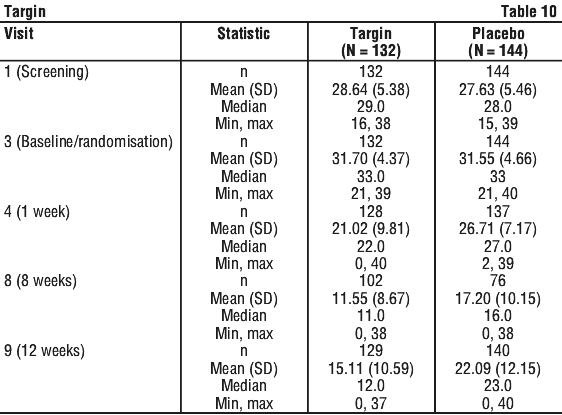 Targin Table 10

| Visit | Statistic | Targin (N = 132) | Placebo (N = 144) |
|---|---|---|---|
| 1 (Screening) | n | 132 | 144 |
| | Mean (SD) | 28.64 (5.38) | 27.63 (5.46) |
| | Median | 29.0 | 28.0 |
| | Min, max | 16, 38 | 15, 39 |
| 3 (Baseline/randomisation) | n | 132 | 144 |
| | Mean (SD) | 31.70 (4.37) | 31.55 (4.66) |
| | Median | 33.0 | 33 |
| | Min, max | 21, 39 | 21, 40 |
| 4 (1 week) | n | 128 | 137 |
| | Mean (SD) | 21.02 (9.81) | 26.71 (7.17) |
| | Median | 22.0 | 27.0 |
| | Min, max | 0, 40 | 2, 39 |
| 8 (8 weeks) | n | 102 | 76 |
| | Mean (SD) | 11.55 (8.67) | 17.20 (10.15) |
| | Median | 11.0 | 16.0 |
| | Min, max | 0, 38 | 0, 38 |
| 9 (12 weeks) | n | 129 | 140 |
| | Mean (SD) | 15.11 (10.59) | 22.09 (12.15) |
| | Median | 12.0 | 23.0 |
| | Min, max | 0, 37 | 0, 40 |